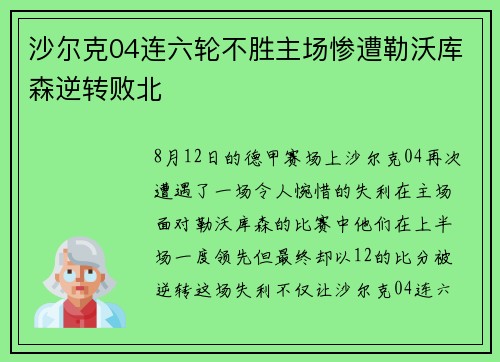 沙尔克04连六轮不胜主场惨遭勒沃库森逆转败北

8月12日的德甲赛场上沙尔克04再次遭遇了一场令人惋惜的失利在主场面对勒沃库森的比赛中他们在上半场一度领先但最终却以12的比分被逆转这场失利不仅让沙尔克04连六